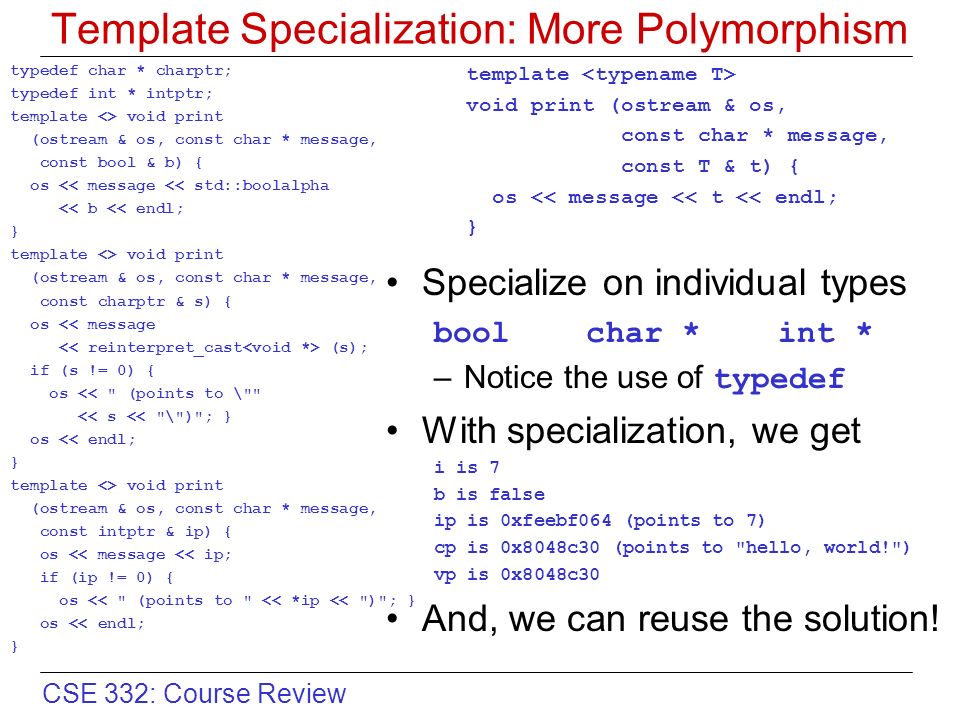 Template Specialization: More Polymorphism

typedef char * charptr;
typedef int * intptr;
template <> void print
  (ostream & os, const char * message,
   const bool & b) {
  os << message << std::boolalpha
     << b << endl;
}
template <> void print
  (ostream & os, const char * message,
   const charptr & s) {
  os << message
     << reinterpret_cast<void *> (s);
  if (s != 0) {
    os << " (points to \""
       << s << "\")"; }
  os << endl;
}
template <> void print
  (ostream & os, const char * message,
   const intptr & ip) {
  os << message << ip;
  if (ip != 0) {
    os << " (points to " << *ip << ")"; }
  os << endl;
}

template <typename T>
void print (ostream & os,
            const char * message,
            const T & t) {
  os << message << t << endl;
}

• Specialize on individual types
bool char * int *
– Notice the use of typedef

• With specialization, we get
i is 7
b is false
ip is 0xfeebf064 (points to 7)
cp is 0x8048c30 (points to "hello, world!")
vp is 0x8048c30

• And, we can reuse the solution!

CSE 332: Course Review